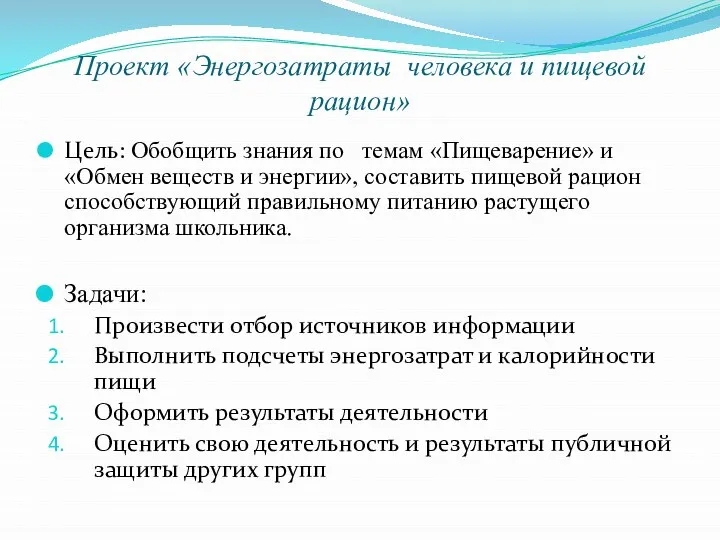 Проект «Энергозатраты человека и пищевой рацион»

Цель: Обобщить знания по темам «Пищеварение» и «Обмен веществ и энергии», составить пищевой рацион способствующий правильному питанию растущего организма школьника.

Задачи:
1. Произвести отбор источников информации
2. Выполнить подсчеты энергозатрат и калорийности пищи
3. Оформить результаты деятельности
4. Оценить свою деятельность и результаты публичной защиты других групп